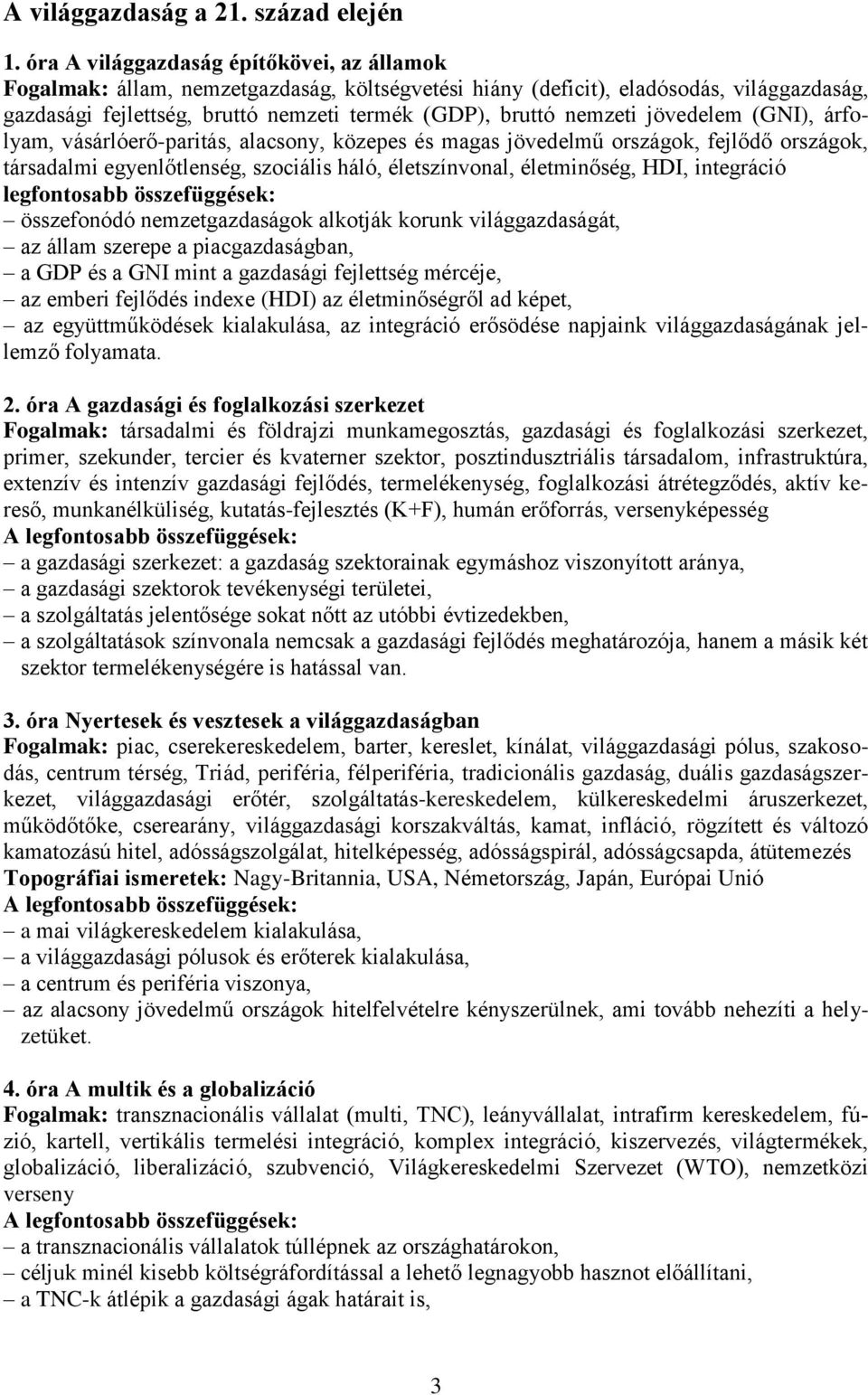 A világgazdaság a 21. század elején

1. óra A világgazdaság építőkövei, az államok
Fogalmak: állam, nemzetgazdaság, költségvetési hiány (deficit), eladósodás, világgazdaság, gazdasági fejlettség, bruttó nemzeti termék (GDP), bruttó nemzeti jövedelem (GNI), árfolyam, vásárlóerő-paritás, alacsony, közepes és magas jövedelmű országok, fejlődő országok, társadalmi egyenlőtlenség, szociális háló, életszínvonal, életminőség, HDI, integráció
legfontosabb összefüggések:
– összefonódó nemzetgazdaságok alkotják korunk világgazdaságát,
– az állam szerepe a piacgazdaságban,
– a GDP és a GNI mint a gazdasági fejlettség mércéje,
– az emberi fejlődés indexe (HDI) az életminőségről ad képet,
– az együttműködések kialakulása, az integráció erősödése napjaink világgazdaságának jellemző folyamata.

2. óra A gazdasági és foglalkozási szerkezet
Fogalmak: társadalmi és földrajzi munkamegosztás, gazdasági és foglalkozási szerkezet, primer, szekunder, tercier és kvaterner szektor, posztindusztriális társadalom, infrastruktúra, extenzív és intenzív gazdasági fejlődés, termelékenység, foglalkozási átrétegződés, aktív kereső, munkanélküliség, kutatás-fejlesztés (K+F), humán erőforrás, versenyképesség
A legfontosabb összefüggések:
– a gazdasági szerkezet: a gazdaság szektorainak egymáshoz viszonyított aránya,
– a gazdasági szektorok tevékenységi területei,
– a szolgáltatás jelentősége sokat nőtt az utóbbi évtizedekben,
– a szolgáltatások színvonala nemcsak a gazdasági fejlődés meghatározója, hanem a másik két szektor termelékenységére is hatással van.

3. óra Nyertesek és vesztesek a világgazdaságban
Fogalmak: piac, cserekereskedelem, barter, kereslet, kínálat, világgazdasági pólus, szakosodás, centrum térség, Triád, periféria, félperiféria, tradicionális gazdaság, duális gazdaságszerkezet, világgazdasági erőtér, szolgáltatás-kereskedelem, külkereskedelmi áruszerkezet, működőtőke, cserearány, világgazdasági korszakváltás, kamat, infláció, rögzített és változó kamatozású hitel, adósságszolgálat, hitelképesség, adósságspirál, adósságcsapda, átütemezés
Topográfiai ismeretek: Nagy-Britannia, USA, Németország, Japán, Európai Unió
A legfontosabb összefüggések:
– a mai világkereskedelem kialakulása,
– a világgazdasági pólusok és erőterek kialakulása,
– a centrum és periféria viszonya,
– az alacsony jövedelmű országok hitelfelvételre kényszerülnek, ami tovább nehezíti a helyzetüket.

4. óra A multik és a globalizáció
Fogalmak: transznacionális vállalat (multi, TNC), leányvállalat, intrafirm kereskedelem, fúzió, kartell, vertikális termelési integráció, komplex integráció, kiszervezés, világtermékek, globalizáció, liberalizáció, szubvenció, Világkereskedelmi Szervezet (WTO), nemzetközi verseny
A legfontosabb összefüggések:
– a transznacionális vállalatok túllépnek az országhatárokon,
– céljuk minél kisebb költségráfordítással a lehető legnagyobb hasznot előállítani,
– a TNC-k átlépik a gazdasági ágak határait is,

3